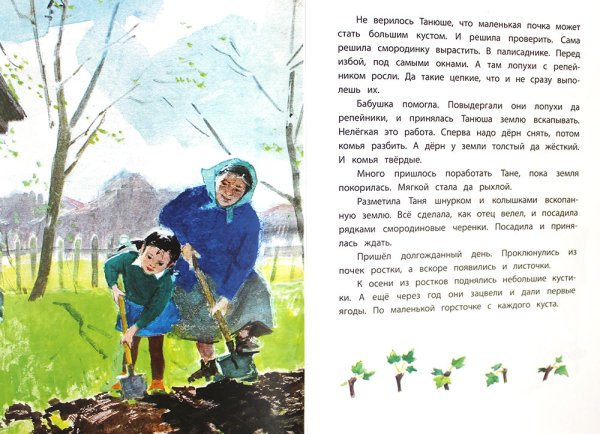 Не верилось Танюше, что маленькая почка может стать большим кустом. И решила проверить. Сама решила смородинку вырастить. В палисаднике. Перед избой, под самыми окнами. А там лопухи с репейником росли. Да такие цепкие, что и не сразу выполешь их.

Бабушка помогла. Повыдергали они лопухи да репейники, и принялась Танюша землю вскапывать. Нелёгкая это работа. Сперва надо дёрн снять, потом комья разбить. А дёрн у земли толстый да жёсткий. И комья твёрдые.

Много пришлось поработать Тане, пока земля покорилась. Мягкой стала да рыхлой.

Разметила Таня шнурком и колышками вскопанную землю. Всё сделала, как отец велел, и посадила рядками смородиновые черенки. Посадила и принялась ждать.

Пришёл долгожданный день. Проклюнулись из почек ростки, а вскоре появились и листочки.

К осени из ростков поднялись небольшие кустики. А ещё через год они зацвели и дали первые ягоды. По маленькой горсточке с каждого куста.